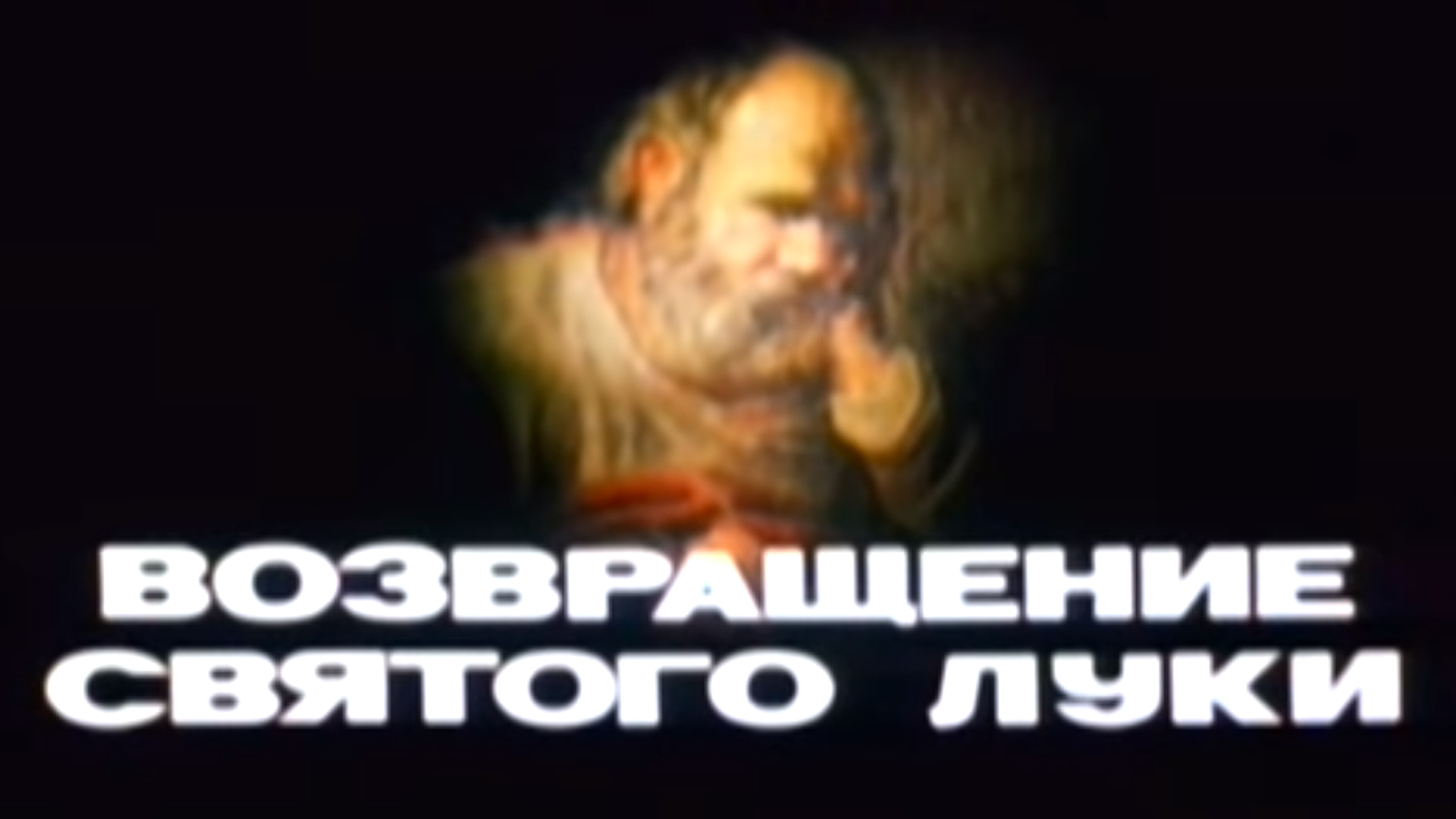 ВОЗВРАЩЕНИЕ
СВЯТОГО ЛУКИ